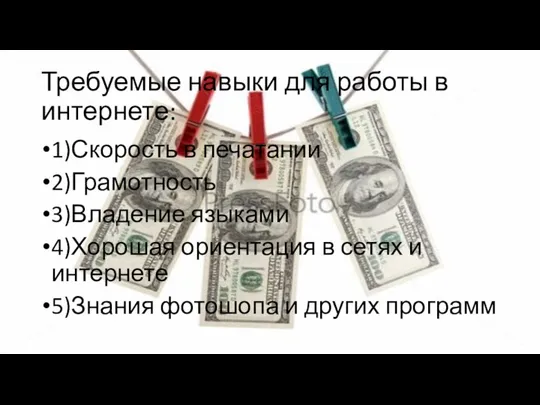 Требуемые навыки для работы в интернете:

•1)Скорость в печатании

•2)Грамотность

•3)Владение языками

•4)Хорошая ориентация в сетях и интернете

•5)Знания фотошопа и других программ

PressFoto